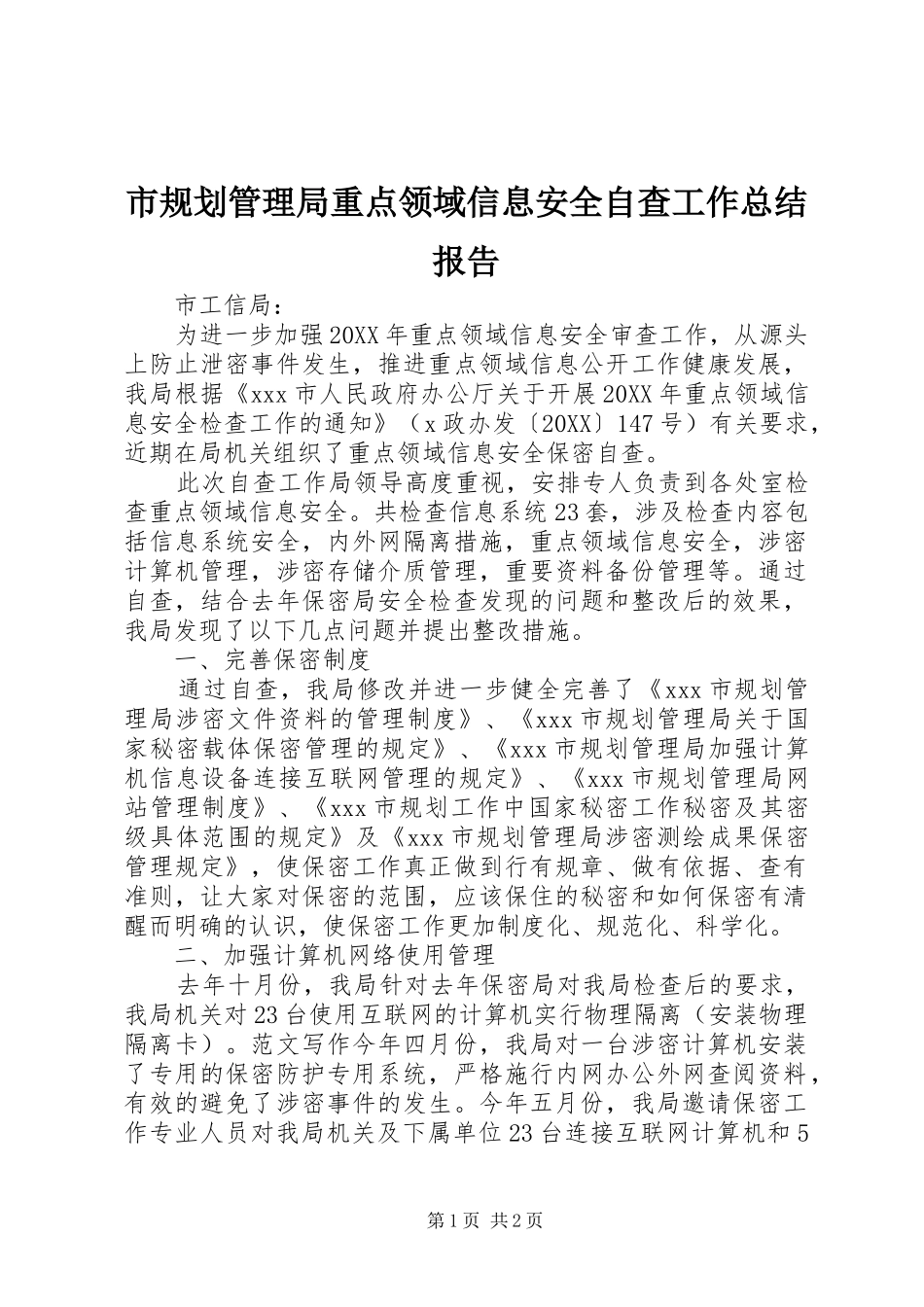 市规划管理局重点领域信息安全自查工作总结报告

市工信局：

为进一步加强20XX年重点领域信息安全审查工作，从源头上防止泄密事件发生，推进重点领域信息公开工作健康发展，我局根据《xxx市人民政府办公厅关于开展20XX年重点领域信息安全检查工作的通知》（x政办发〔20XX〕147号）有关要求，近期在局机关组织了重点领域信息安全保密自查。

此次自查工作局领导高度重视，安排专人负责到各处室检查重点领域信息安全。共检查信息系统23套，涉及检查内容包括信息系统安全，内外网隔离措施，重点领域信息安全，涉密计算机管理，涉密存储介质管理，重要资料备份管理等。通过自查，结合去年保密局安全检查发现的问题和整改后的效果，我局发现了以下几点问题并提出整改措施。

一、完善保密制度

通过自查，我局修改并进一步健全完善了《xxx市规划管理局涉密文件资料的管理制度》、《xxx市规划管理局关于国家秘密载体保密管理的规定》、《xxx市规划管理局加强计算机信息设备连接互联网管理的规定》、《xxx市规划管理局网站管理制度》、《xxx市规划工作中国家秘密工作秘密及其密级具体范围的规定》及《xxx市规划管理局涉密测绘成果保密管理规定》，使保密工作真正做到行有规章、做有依据、查有准则，让大家对保密的范围，应该保住的秘密和如何保密有清醒而明确的认识，使保密工作更加制度化、规范化、科学化。

二、加强计算机网络使用管理

去年十月份，我局针对去年保密局对我局检查后的要求，我局机关对23台使用互联网的计算机实行物理隔离（安装物理隔离卡）。范文写作今年四月份，我局对一台涉密计算机安装了专用的保密防护专用系统，严格施行内网办公外网查阅资料，有效的避免了涉密事件的发生。今年五月份，我局邀请保密工作专业人员对我局机关及下属单位23台连接互联网计算机和5

第1页 共2页